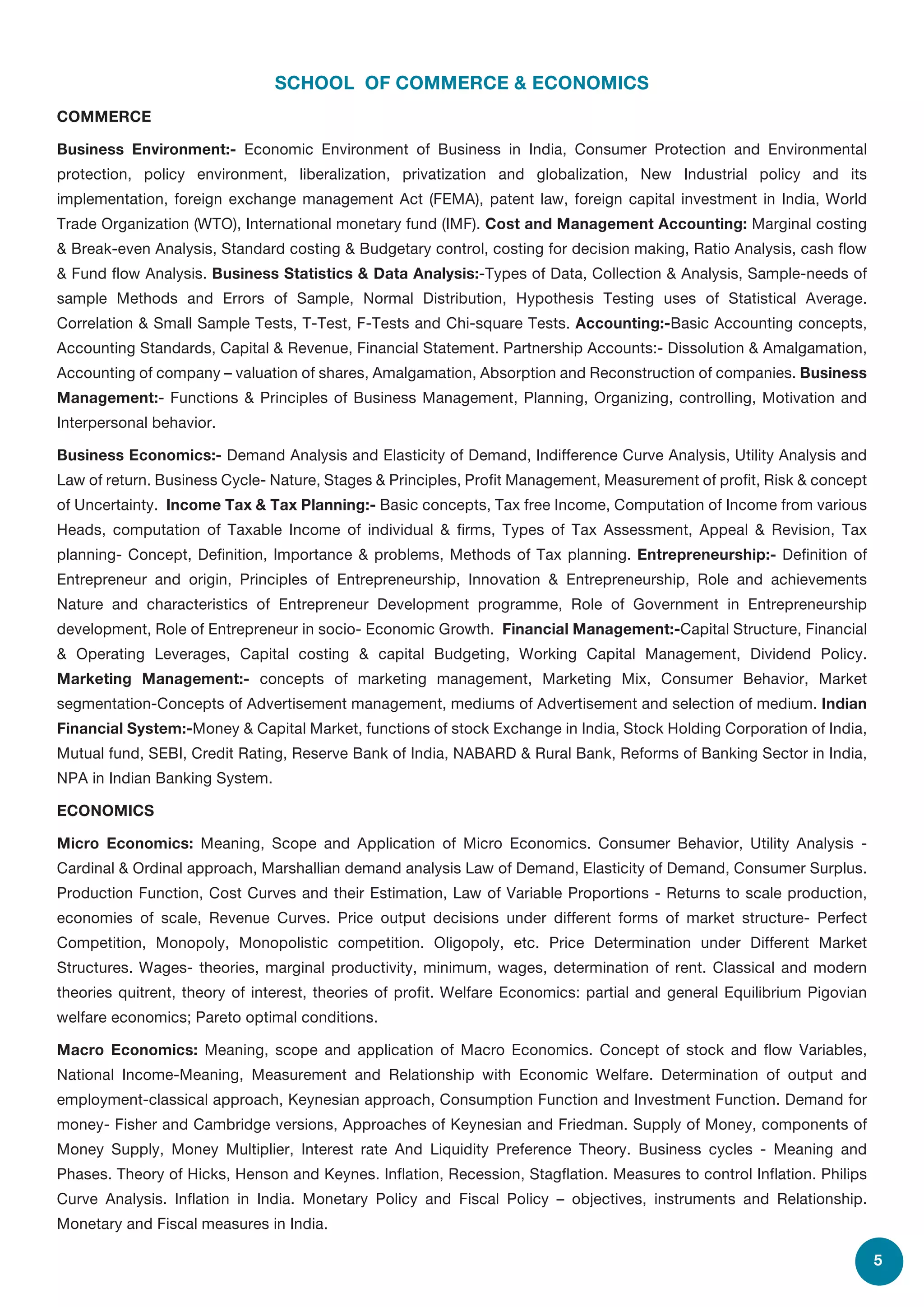 SCHOOL OF COMMERCE & ECONOMICS

COMMERCE

Business Environment:- Economic Environment of Business in India, Consumer Protection and Environmental protection, policy environment, liberalization, privatization and globalization, New Industrial policy and its implementation, foreign exchange management Act (FEMA), patent law, foreign capital investment in India, World Trade Organization (WTO), International monetary fund (IMF). Cost and Management Accounting: Marginal costing & Break-even Analysis, Standard costing & Budgetary control, costing for decision making, Ratio Analysis, cash flow & Fund flow Analysis. Business Statistics & Data Analysis:-Types of Data, Collection & Analysis, Sample-needs of sample Methods and Errors of Sample, Normal Distribution, Hypothesis Testing uses of Statistical Average. Correlation & Small Sample Tests, T-Test, F-Tests and Chi-square Tests. Accounting:-Basic Accounting concepts, Accounting Standards, Capital & Revenue, Financial Statement. Partnership Accounts:- Dissolution & Amalgamation, Accounting of company – valuation of shares, Amalgamation, Absorption and Reconstruction of companies. Business Management:- Functions & Principles of Business Management, Planning, Organizing, controlling, Motivation and Interpersonal behavior.

Business Economics:- Demand Analysis and Elasticity of Demand, Indifference Curve Analysis, Utility Analysis and Law of return. Business Cycle- Nature, Stages & Principles, Profit Management, Measurement of profit, Risk & concept of Uncertainty. Income Tax & Tax Planning:- Basic concepts, Tax free Income, Computation of Income from various Heads, computation of Taxable Income of individual & firms, Types of Tax Assessment, Appeal & Revision, Tax planning- Concept, Definition, Importance & problems, Methods of Tax planning. Entrepreneurship:- Definition of Entrepreneur and origin, Principles of Entrepreneurship, Innovation & Entrepreneurship, Role and achievements Nature and characteristics of Entrepreneur Development programme, Role of Government in Entrepreneurship development, Role of Entrepreneur in socio- Economic Growth. Financial Management:-Capital Structure, Financial & Operating Leverages, Capital costing & capital Budgeting, Working Capital Management, Dividend Policy. Marketing Management:- concepts of marketing management, Marketing Mix, Consumer Behavior, Market segmentation-Concepts of Advertisement management, mediums of Advertisement and selection of medium. Indian Financial System:-Money & Capital Market, functions of stock Exchange in India, Stock Holding Corporation of India, Mutual fund, SEBI, Credit Rating, Reserve Bank of India, NABARD & Rural Bank, Reforms of Banking Sector in India, NPA in Indian Banking System.

ECONOMICS

Micro Economics: Meaning, Scope and Application of Micro Economics. Consumer Behavior, Utility Analysis - Cardinal & Ordinal approach, Marshallian demand analysis Law of Demand, Elasticity of Demand, Consumer Surplus. Production Function, Cost Curves and their Estimation, Law of Variable Proportions - Returns to scale production, economies of scale, Revenue Curves. Price output decisions under different forms of market structure- Perfect Competition, Monopoly, Monopolistic competition. Oligopoly, etc. Price Determination under Different Market Structures. Wages- theories, marginal productivity, minimum, wages, determination of rent. Classical and modern theories quitrent, theory of interest, theories of profit. Welfare Economics: partial and general Equilibrium Pigovian welfare economics; Pareto optimal conditions.

Macro Economics: Meaning, scope and application of Macro Economics. Concept of stock and flow Variables, National Income-Meaning, Measurement and Relationship with Economic Welfare. Determination of output and employment-classical approach, Keynesian approach, Consumption Function and Investment Function. Demand for money- Fisher and Cambridge versions, Approaches of Keynesian and Friedman. Supply of Money, components of Money Supply, Money Multiplier, Interest rate And Liquidity Preference Theory. Business cycles - Meaning and Phases. Theory of Hicks, Henson and Keynes. Inflation, Recession, Stagflation. Measures to control Inflation. Philips Curve Analysis. Inflation in India. Monetary Policy and Fiscal Policy – objectives, instruments and Relationship. Monetary and Fiscal measures in India.

5